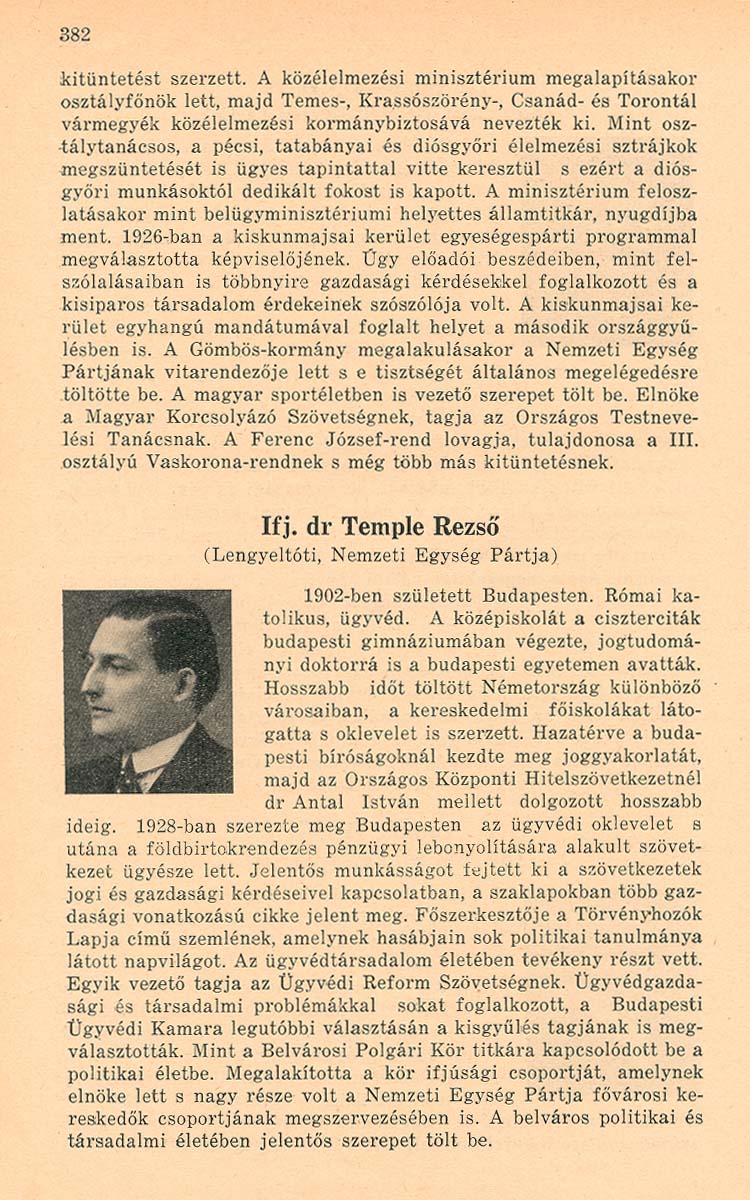 382

kitüntetést szerzett. A közélelmezési minisztérium megalapításakor osztályfőnök lett, majd Temes-, Krassószörény-, Csanád- és Torontál vármegyék közélelmezési kormánybiztosává nevezték ki. Mint osztálytanácsos, a pécsi, tatabányai és diósgyőri élelmezési sztrájkok megszüntetését is ügyes tapintattal vitte keresztül s ezért a diósgyőri munkásoktól dedikált fokost is kapott. A minisztérium feloszlatásakor mint belügyminisztériumi helyettes államtitkár, nyugdíjba ment. 1926-ban a kiskunmajsai kerület egyeségespárti programmal megválasztotta képviselőjének. Úgy előadói beszédeiben, mint felszólalásaiban is többnyire gazdasági kérdésekkel foglalkozott és a kisiparos társadalom érdekeinek szószólója volt. A kiskunmajsai kerület egyhangú mandátumával foglalt helyet a második országgyűlésben is. A Gömbös-kormány megalakulásakor a Nemzeti Egység Pártjának vitarendezője lett s e tisztségét általános megelégedésre töltötte be. A magyar sportéletben is vezető szerepet tölt be. Elnöke a Magyar Korcsolyázó Szövetségnek, tagja az Országos Testnevelési Tanácsnak. A Ferenc József-rend lovagja, tulajdonosa a III. osztályú Vaskorona-rendnek s még több más kitüntetésnek.

Ifj. dr Temple Rezső
(Lengyeltóti, Nemzeti Egység Pártja)

1902-ben született Budapesten. Római katolikus, ügyvéd. A középiskolát a ciszterciták budapesti gimnáziumában végezte, jogtudományi doktorrá is a budapesti egyetemen avatták. Hosszabb időt töltött Németország különböző városaiban, a kereskedelmi főiskolákat látogatta s oklevelet is szerzett. Hazatérve a budapesti bíróságoknál kezdte meg joggyakorlatát, majd az Országos Központi Hitelszövetkezetnél dr Antal István mellett dolgozott hosszabb ideig. 1928-ban szerezte meg Budapesten az ügyvédi oklevelet s utána a földbirtokrendezés pénzügyi lebonyolítására alakult szövetkezet ügyésze lett. Jelentős munkásságot fejtett ki a szövetkezetek jogi és gazdasági kérdéseivel kapcsolatban, a szaklapokban több gazdasági vonatkozású cikke jelent meg. Főszerkesztője a Törvényhozók Lapja című szemlének, amelynek hasábjain sok politikai tanulmánya látott napvilágot. Az ügyvédtársadalom életében tevékeny részt vett. Egyik vezető tagja az Ügyvédi Reform Szövetségnek. Ügyvédgazdasági és társadalmi problémákkal sokat foglalkozott, a Budapesti Ügyvédi Kamara legutóbbi választásán a kisgyűlés tagjának is megválasztották. Mint a Belvárosi Polgári Kör titkára kapcsolódott be a politikai életbe. Megalakította a kör ifjúsági csoportját, amelynek elnöke lett s nagy része volt a Nemzeti Egység Pártja fővárosi kereskedők csoportjának megszervezésében is. A belváros politikai és társadalmi életében jelentős szerepet tölt be.